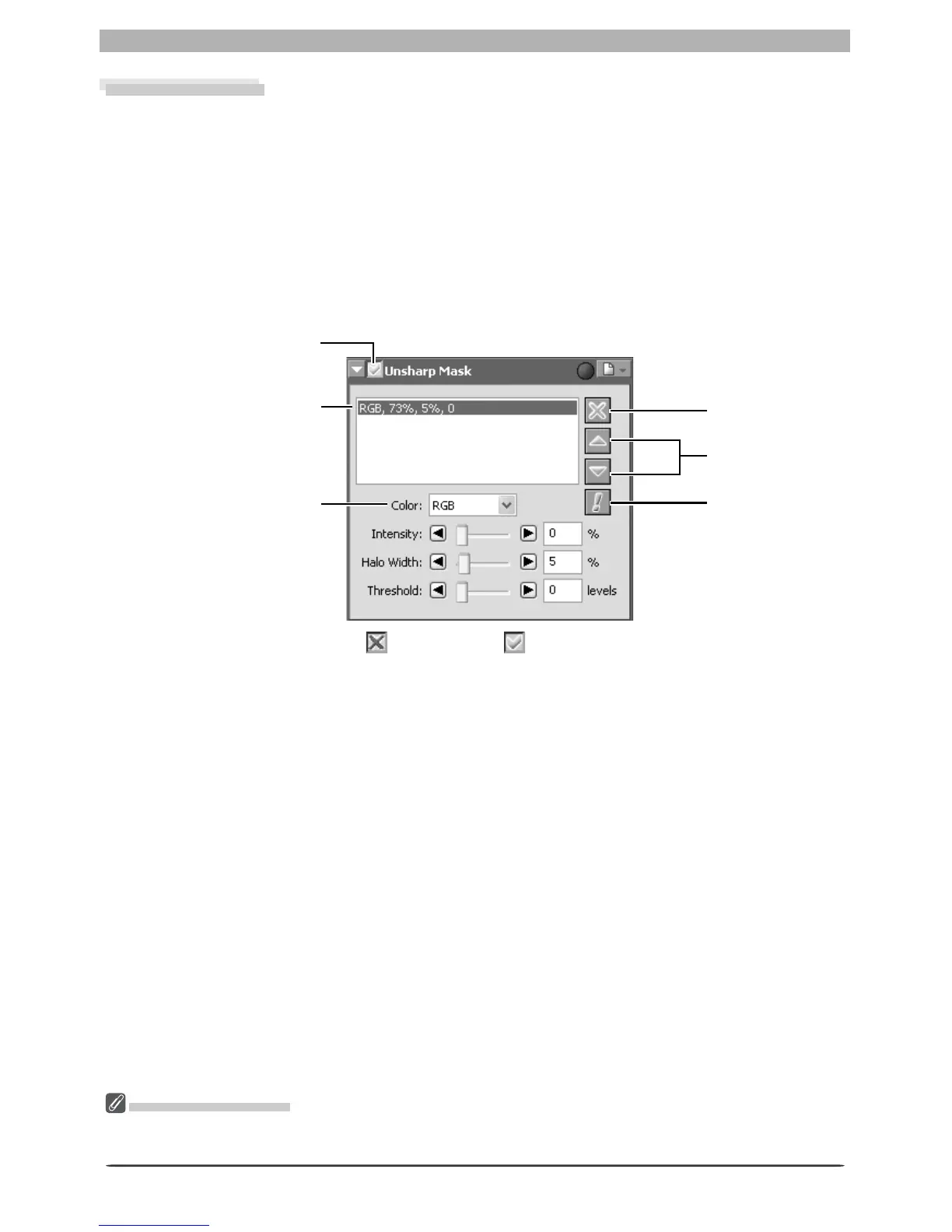 Unsharp Mask

RGB, 73%, 5%, 0

Color: RGB

Intensity: 0 %

Halo Width: 5 %

Threshold: 0 levels